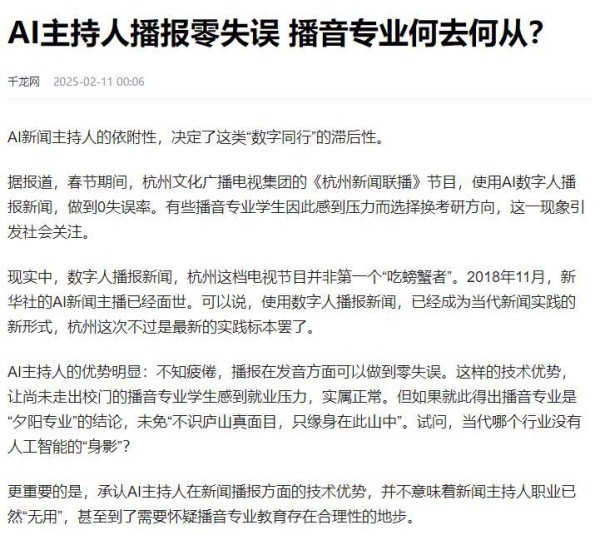 AI主持人播报零失误 播音专业何去何从？

千龙网 2025-02-11 00:06

AI新闻主持人的依附性，决定了这类“数字同行”的滞后性。

据报道，春节期间，杭州文化广播电视集团的《杭州新闻联播》节目，使用AI数字人播报新闻，做到0失误率。有些播音专业学生因此感到压力而选择换考研方向，这一现象引发社会关注。

现实中，数字人播报新闻，杭州这档电视节目并非第一个“吃螃蟹者”。2018年11月，新华社的AI新闻主播已经面世。可以说，使用数字人播报新闻，已经成为当代新闻实践的新形式，杭州这次不过是最新的实践标本罢了。

AI主持人的优势明显：不知疲倦，播报在发音方面可以做到零失误。这样的技术优势，让尚未走出校门的播音专业学生感到就业压力，实属正常。但如果就此得出播音专业是“夕阳专业”的结论，未免“不识庐山真面目，只缘身在此山中”。试问，当代哪个行业没有人工智能的“身影”？

更重要的是，承认AI主持人在新闻播报方面的技术优势，并不意味着新闻主持人职业已然“无用”，甚至到了需要怀疑播音专业教育存在合理性的地步。